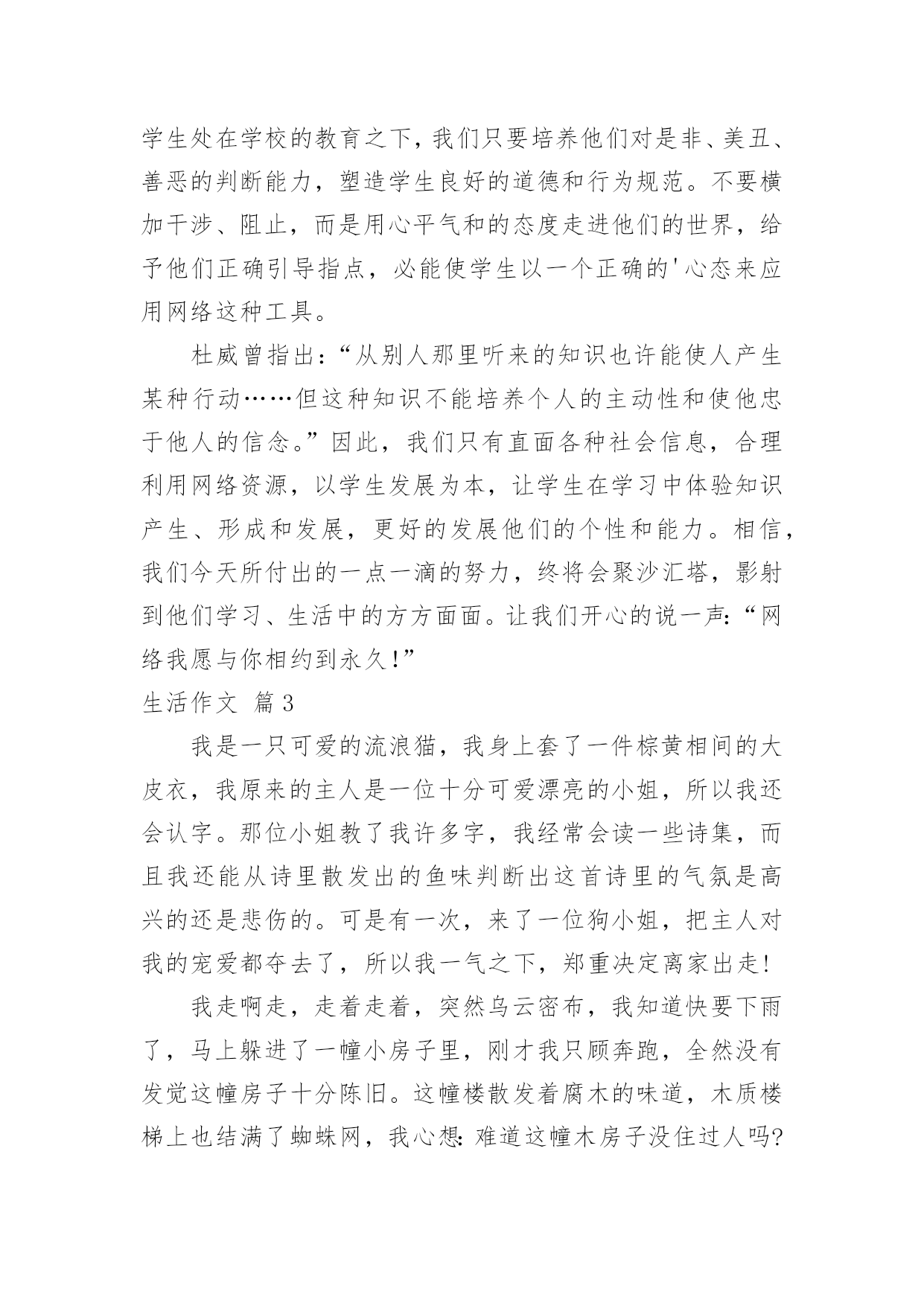 学生处在学校的教育之下，我们只要培养他们对是非、美丑、善恶的判断能力，塑造学生良好的道德和行为规范。不要横加干涉、阻止，而是用心平气和的态度走进他们的世界，给予他们正确引导指点，必能使学生以一个正确的'心态来应用网络这种工具。

杜威曾指出：“从别人那里听来的知识也许能使人产生某种行动……但这种知识不能培养个人的主动性和使他忠于他人的信念。”因此，我们只有直面各种社会信息，合理利用网络资源，以学生发展为本，让学生在学习中体验知识产生、形成和发展，更好的发展他们的个性和能力。相信，我们今天所付出的一点一滴的努力，终将会聚沙汇塔，影射到他们学习、生活中的方方面面。让我们开心的说一声：“网络我愿与你相约到永久！”

生活作文 篇3

我是一只可爱的流浪猫，我身上套了一件棕黄相间的大皮衣，我原来的主人是一位十分可爱漂亮的小姐，所以我还会认字。那位小姐教了我许多字，我经常会读一些诗集，而且我还能从诗里散发出的鱼味判断出这首诗里的气氛是高兴的还是悲伤的。可是有一次，来了一位狗小姐，把主人对我的宠爱都夺去了，所以我一气之下，郑重决定离家出走！

我走啊走，走着走着，突然乌云密布，我知道快要下雨了，马上躲进了一幢小房子里，刚才我只顾奔跑，全然没有发觉这幢房子十分陈旧。这幢楼散发着腐木的味道，木质楼梯上也结满了蜘蛛网，我心想：难道这幢木房子没住过人吗？